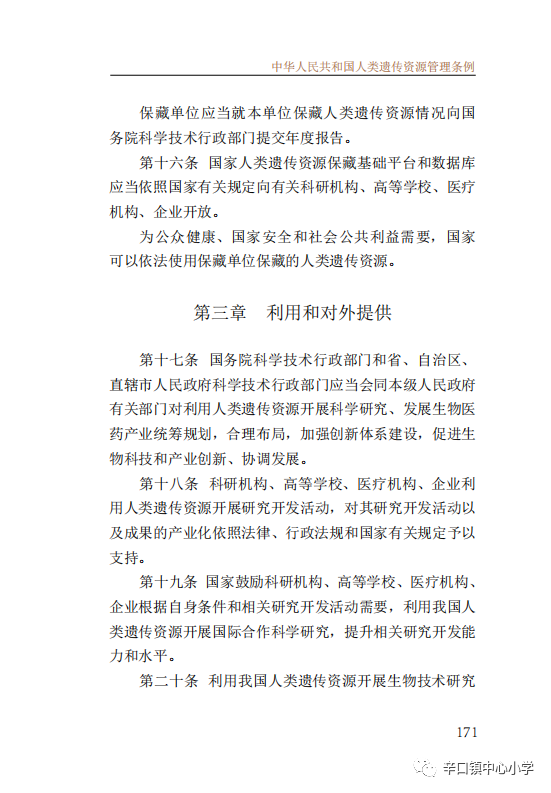 中华人民共和国人类遗传资源管理条例

保藏单位应当就本单位保藏人类遗传资源情况向国务院科学技术行政部门提交年度报告。

第十六条 国家人类遗传资源保藏基础平台和数据库应当依照国家有关规定向有关科研机构、高等学校、医疗机构、企业开放。

为公众健康、国家安全和社会公共利益需要，国家可以依法使用保藏单位保藏的人类遗传资源。

第三章 利用和对外提供

第十七条 国务院科学技术行政部门和省、自治区、直辖市人民政府科学技术行政部门应当会同本级人民政府有关部门对利用人类遗传资源开展科学研究、发展生物医药产业统筹规划，合理布局，加强创新体系建设，促进生物科技和产业创新、协调发展。

第十八条 科研机构、高等学校、医疗机构、企业利用人类遗传资源开展研究开发活动，对其研究开发活动以及成果的产业化依照法律、行政法规和国家有关规定予以支持。

第十九条 国家鼓励科研机构、高等学校、医疗机构、企业根据自身条件和相关研究开发活动需要，利用我国人类遗传资源开展国际合作科学研究，提升相关研究开发能力和水平。

第二十条 利用我国人类遗传资源开展生物技术研究

171

辛口镇中心小学